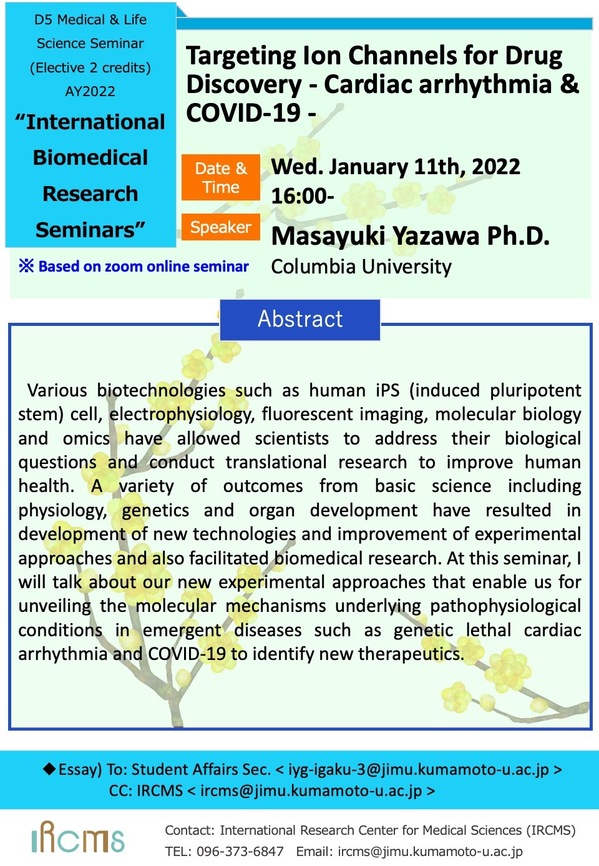 D5 Medical & Life Science Seminar (Elective 2 credits) AY2022

"International Biomedical Research Seminars"

※ Based on zoom online seminar

Targeting Ion Channels for Drug Discovery - Cardiac arrhythmia & COVID-19 -

Date & Time

Wed. January 11th, 2022 16:00-

Speaker

Masayuki Yazawa Ph.D.

Columbia University

Abstract

Various biotechnologies such as human iPS (induced pluripotent stem) cell, electrophysiology, fluorescent imaging, molecular biology and omics have allowed scientists to address their biological questions and conduct translational research to improve human health. A variety of outcomes from basic science including physiology, genetics and organ development have resulted in development of new technologies and improvement of experimental approaches and also facilitated biomedical research. At this seminar, I will talk about our new experimental approaches that enable us for unveiling the molecular mechanisms underlying pathophysiological conditions in emergent diseases such as genetic lethal cardiac arrhythmia and COVID-19 to identify new therapeutics.

◆Essay) To: Student Affairs Sec. < iyg-igaku-3@jimu.kumamoto-u.ac.jp >
CC: IRCMS < ircms@jimu.kumamoto-u.ac.jp >

IRCMS

Contact: International Research Center for Medical Sciences (IRCMS)
TEL: 096-373-6847 Email: ircms@jimu.kumamoto-u.ac.jp